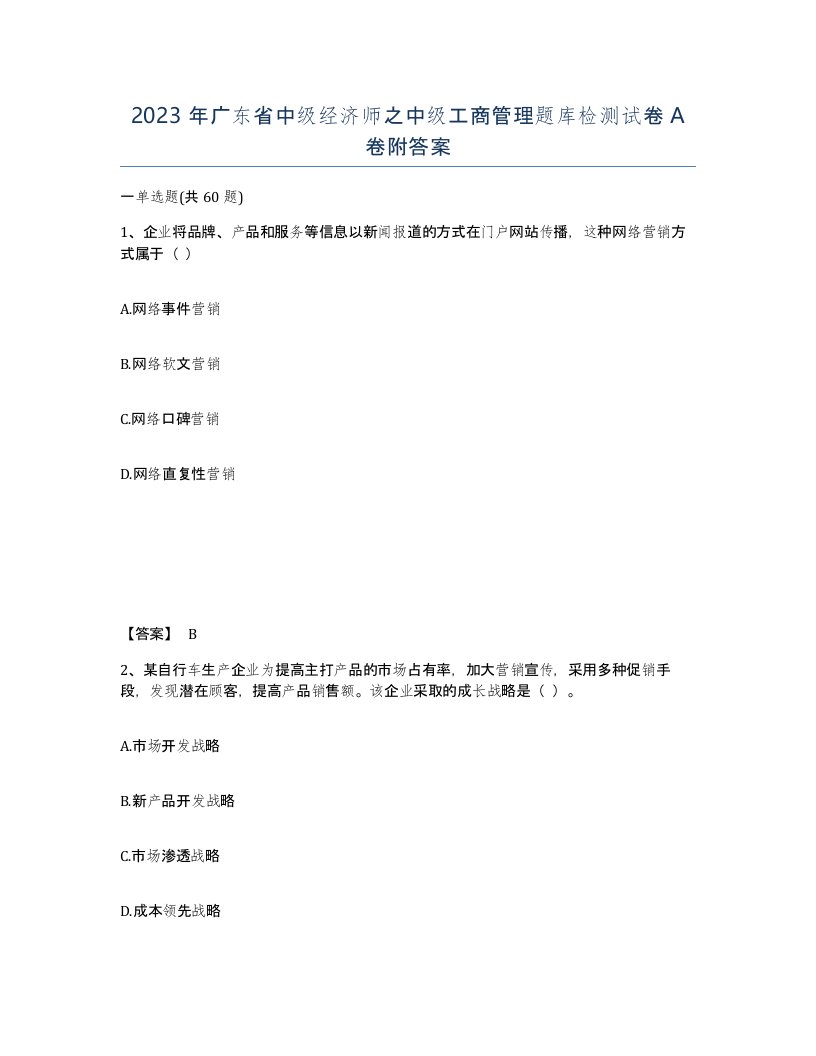 2023 年广东省中级经济师之中级工商管理题库检测试卷 A 卷附答案

一单选题(共 60 题)

1、企业将品牌、产品和服务等信息以新闻报道的方式在门户网站传播，这种网络营销方式属于（ ）

A.网络事件营销

B.网络软文营销

C.网络口碑营销

D.网络直复性营销

【答案】 B

2、某自行车生产企业为提高主打产品的市场占有率，加大营销宣传，采用多种促销手段，发现潜在顾客，提高产品销售额。该企业采取的成长战略是（ ）。

A.市场开发战略

B.新产品开发战略

C.市场渗透战略

D.成本领先战略